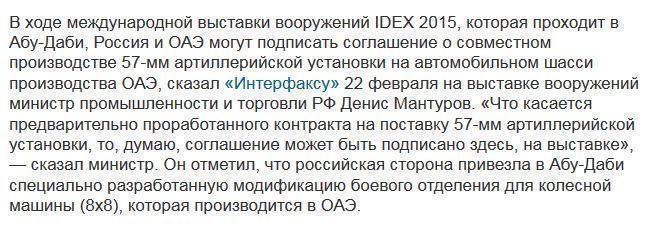 В ходе международной выставки вооружений IDEX 2015, которая проходит в Абу-Даби, Россия и ОАЭ могут подписать соглашение о совместном производстве 57-мм артиллерийской установки на автомобильном шасси производства ОАЭ, сказал «Интерфаксу» 22 февраля на выставке вооружений министр промышленности и торговли РФ Денис Мантуров. «Что касается предварительно проработанного контракта на поставку 57-мм артиллерийской установки, то, думаю, соглашение может быть подписано здесь, на выставке», — сказал министр. Он отметил, что российская сторона привезла в Абу-Даби специально разработанную модификацию боевого отделения для колесной машины (8x8), которая производится в ОАЭ.